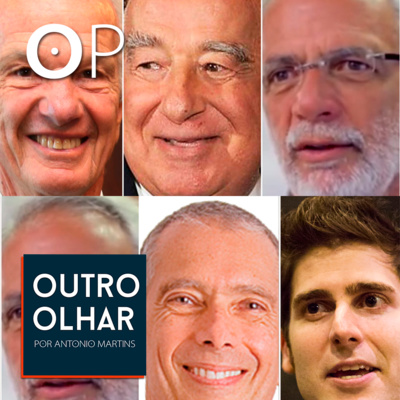 OP

OUTRO OLHAR

POR ANTONIO MARTINS